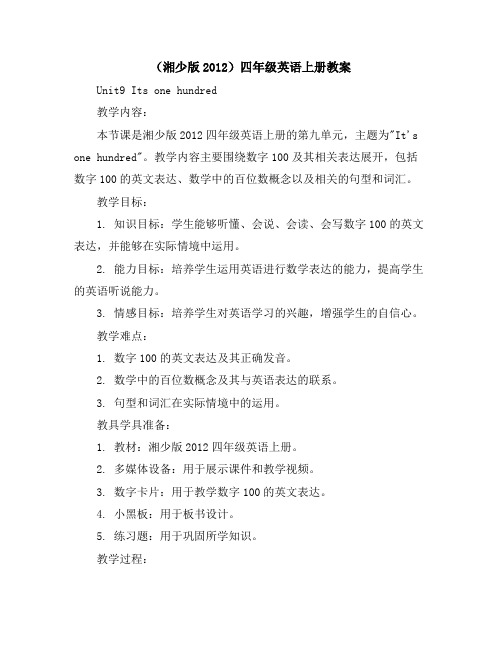 （湘少版 2012）四年级英语上册教案

Unit9 Its one hundred

教学内容：

本节课是湘少版 2012 四年级英语上册的第九单元，主题为"It's one hundred"。教学内容主要围绕数字 100 及其相关表达展开，包括数字 100 的英文表达、数学中的百位数概念以及相关的句型和词汇。

教学目标：

1. 知识目标：学生能够听懂、会说、会读、会写数字 100 的英文表达，并能够在实际情境中运用。

2. 能力目标：培养学生运用英语进行数学表达的能力，提高学生的英语听说能力。

3. 情感目标：培养学生对英语学习的兴趣，增强学生的自信心。

教学难点：

1. 数字 100 的英文表达及其正确发音。

2. 数学中的百位数概念及其与英语表达的联系。

3. 句型和词汇在实际情境中的运用。

教具学具准备：

1. 教材：湘少版 2012 四年级英语上册。

2. 多媒体设备：用于展示课件和教学视频。

3. 数字卡片：用于教学数字 100 的英文表达。

4. 小黑板：用于板书设计。

5. 练习题：用于巩固所学知识。

教学过程：